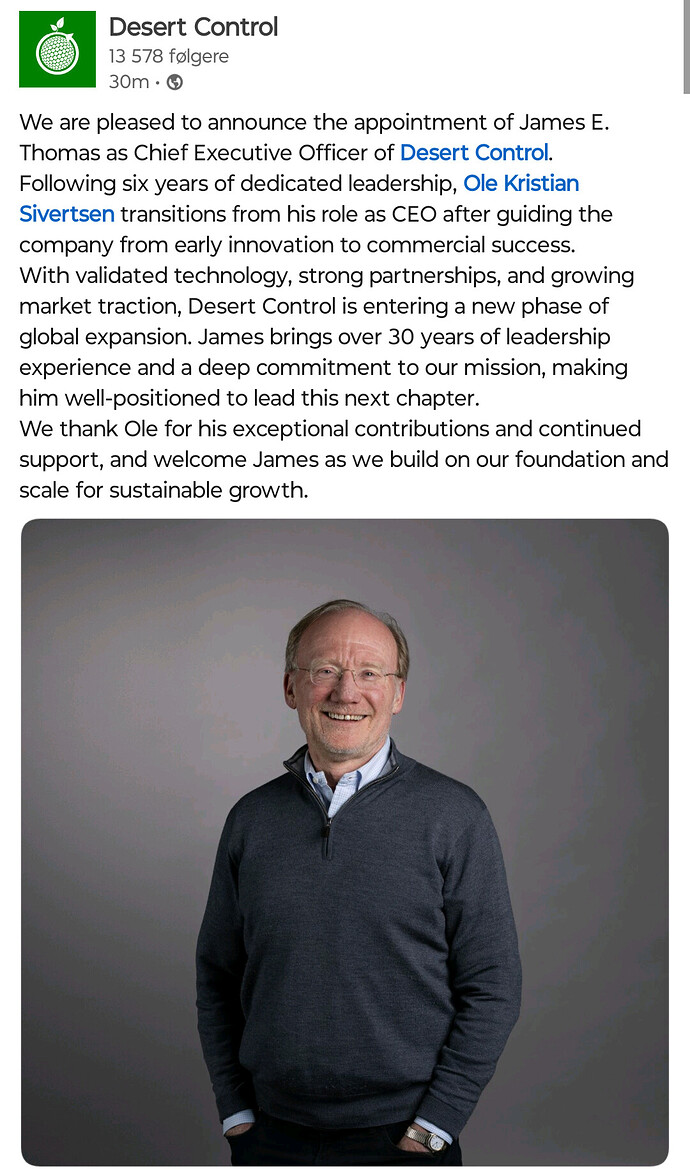 Desert Control
13 578 følgere
30m •

We are pleased to announce the appointment of James E. Thomas as Chief Executive Officer of Desert Control.
Following six years of dedicated leadership, Ole Kristian Sivertsen transitions from his role as CEO after guiding the company from early innovation to commercial success.
With validated technology, strong partnerships, and growing market traction, Desert Control is entering a new phase of global expansion. James brings over 30 years of leadership experience and a deep commitment to our mission, making him well-positioned to lead this next chapter.
We thank Ole for his exceptional contributions and continued support, and welcome James as we build on our foundation and scale for sustainable growth.